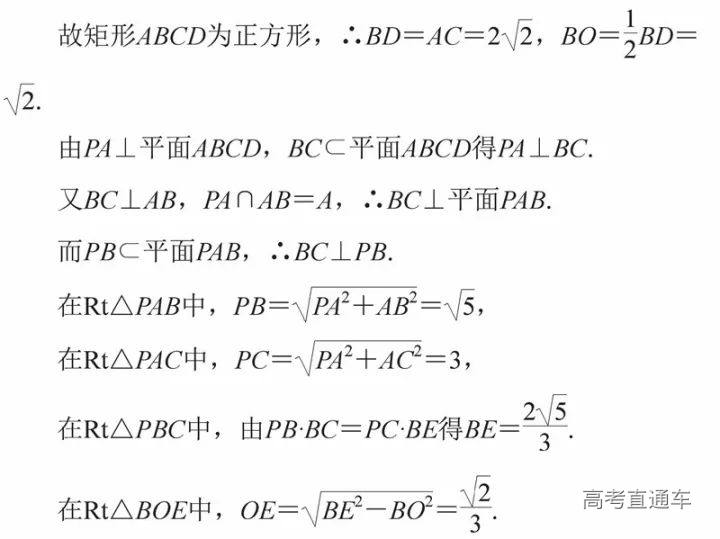 故矩形$ABCD$为正方形，$\therefore BD=AC=2\sqrt{2}$，$BO=\frac{1}{2}BD=\sqrt{2}$.

由$PA\perp$平面$ABCD$，$BC\subset$平面$ABCD$得$PA\perp BC$.

又$BC\perp AB$，$PA\cap AB=A$，$\therefore BC\perp$平面$PAB$.

而$PB\subset$平面$PAB$，$\therefore BC\perp PB$.

在Rt$\triangle PAB$中，$PB=\sqrt{PA^2+AB^2}=\sqrt{5}$，

在Rt$\triangle PAC$中，$PC=\sqrt{PA^2+AC^2}=3$，

在Rt$\triangle PBC$中，由$PB\cdot BC=PC\cdot BE$得$BE=\frac{2\sqrt{5}}{3}$.

在Rt$\triangle BOE$中，$OE=\sqrt{BE^2-BO^2}=\frac{\sqrt{2}}{3}$.

高考直通车